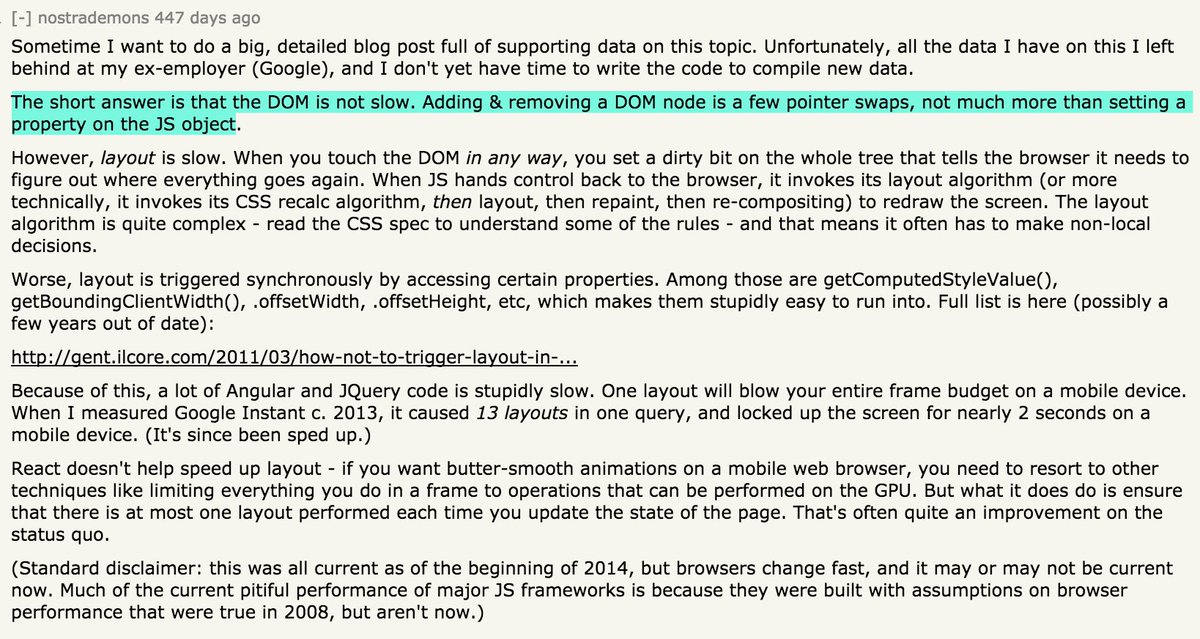 [-] nostrademons 447 days ago

Sometime I want to do a big, detailed blog post full of supporting data on this topic. Unfortunately, all the data I have on this I left behind at my ex-employer (Google), and I don't yet have time to write the code to compile new data.

The short answer is that the DOM is not slow. Adding & removing a DOM node is a few pointer swaps, not much more than setting a property on the JS object.

However, layout is slow. When you touch the DOM in any way, you set a dirty bit on the whole tree that tells the browser it needs to figure out where everything goes again. When JS hands control back to the browser, it invokes its layout algorithm (or more technically, it invokes its CSS recalc algorithm, then layout, then repaint, then re-compositing) to redraw the screen. The layout algorithm is quite complex - read the CSS spec to understand some of the rules - and that means it often has to make non-local decisions.

Worse, layout is triggered synchronously by accessing certain properties. Among those are getComputedStyleValue(), getBoundingClientWidth(), .offsetWidth, .offsetHeight, etc, which makes them stupidly easy to run into. Full list is here (possibly a few years out of date):

http://gent.ilcore.com/2011/03/how-not-to-trigger-layout-in-...

Because of this, a lot of Angular and JQuery code is stupidly slow. One layout will blow your entire frame budget on a mobile device. When I measured Google Instant c. 2013, it caused 13 layouts in one query, and locked up the screen for nearly 2 seconds on a mobile device. (It's since been sped up.)

React doesn't help speed up layout - if you want butter-smooth animations on a mobile web browser, you need to resort to other techniques like limiting everything you do in a frame to operations that can be performed on the GPU. But what it does do is ensure that there is at most one layout performed each time you update the state of the page. That's often quite an improvement on the status quo.

(Standard disclaimer: this was all current as of the beginning of 2014, but browsers change fast, and it may or may not be current now. Much of the current pitiful performance of major JS frameworks is because they were built with assumptions on browser performance that were true in 2008, but aren't now.)